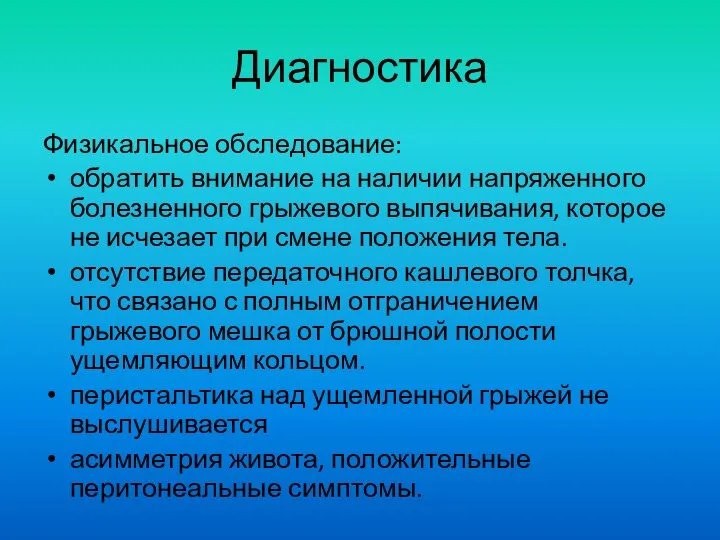 Диагностика

Физикальное обследование:

• обратить внимание на наличии напряженного болезненного грыжевого выпячивания, которое не исчезает при смене положения тела.
• отсутствие передаточного кашлевого толчка, что связано с полным отграничением грыжевого мешка от брюшной полости ущемляющим кольцом.
• перистальтика над ущемленной грыжей не выслушивается
• асимметрия живота, положительные перитонеальные симптомы.